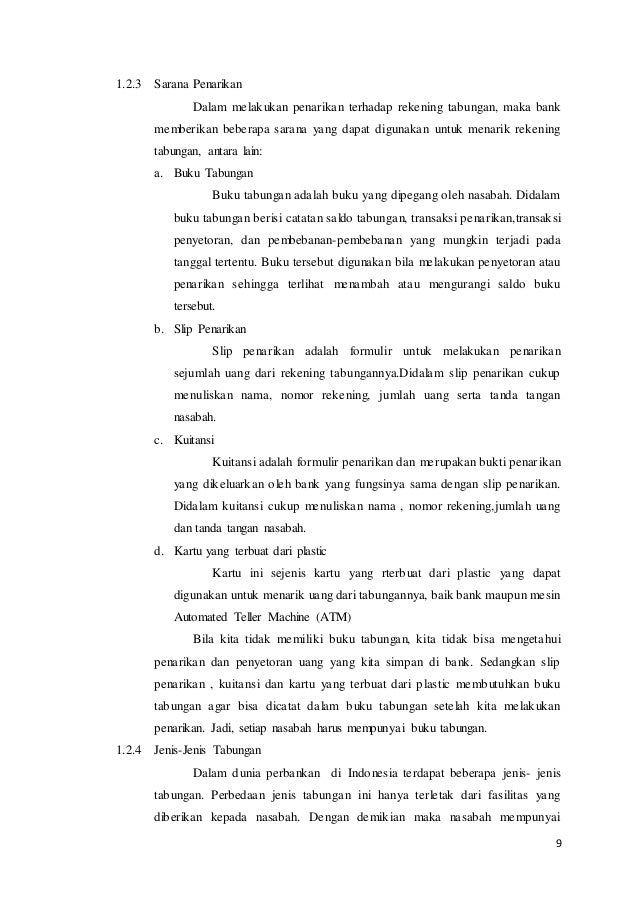 1.2.3 Sarana Penarikan

Dalam melakukan penarikan terhadap rekening tabungan, maka bank memberikan beberapa sarana yang dapat digunakan untuk menarik rekening tabungan, antara lain:

a. Buku Tabungan

Buku tabungan adalah buku yang dipegang oleh nasabah. Didalam buku tabungan berisi catatan saldo tabungan, transaksi penarikan,transaksi penyetoran, dan pembebanan-pembebanan yang mungkin terjadi pada tanggal tertentu. Buku tersebut digunakan bila melakukan penyetoran atau penarikan sehingga terlihat menambah atau mengurangi saldo buku tersebut.

b. Slip Penarikan

Slip penarikan adalah formulir untuk melakukan penarikan sejumlah uang dari rekening tabungannya.Didalam slip penarikan cukup menuliskan nama, nomor rekening, jumlah uang serta tanda tangan nasabah.

c. Kuitansi

Kuitansi adalah formulir penarikan dan merupakan bukti penarikan yang dikeluarkan oleh bank yang fungsinya sama dengan slip penarikan. Didalam kuitansi cukup menuliskan nama , nomor rekening,jumlah uang dan tanda tangan nasabah.

d. Kartu yang terbuat dari plastic

Kartu ini sejenis kartu yang rterbuat dari plastic yang dapat digunakan untuk menarik uang dari tabungannya, baik bank maupun mesin Automated Teller Machine (ATM)

Bila kita tidak memiliki buku tabungan, kita tidak bisa mengetahui penarikan dan penyetoran uang yang kita simpan di bank. Sedangkan slip penarikan , kuitansi dan kartu yang terbuat dari plastic membutuhkan buku tabungan agar bisa dicatat dalam buku tabungan setelah kita melakukan penarikan. Jadi, setiap nasabah harus mempunyai buku tabungan.

1.2.4 Jenis-Jenis Tabungan

Dalam dunia perbankan di Indonesia terdapat beberapa jenis- jenis tabungan. Perbedaan jenis tabungan ini hanya terletak dari fasilitas yang diberikan kepada nasabah. Dengan demikian maka nasabah mempunyai

9